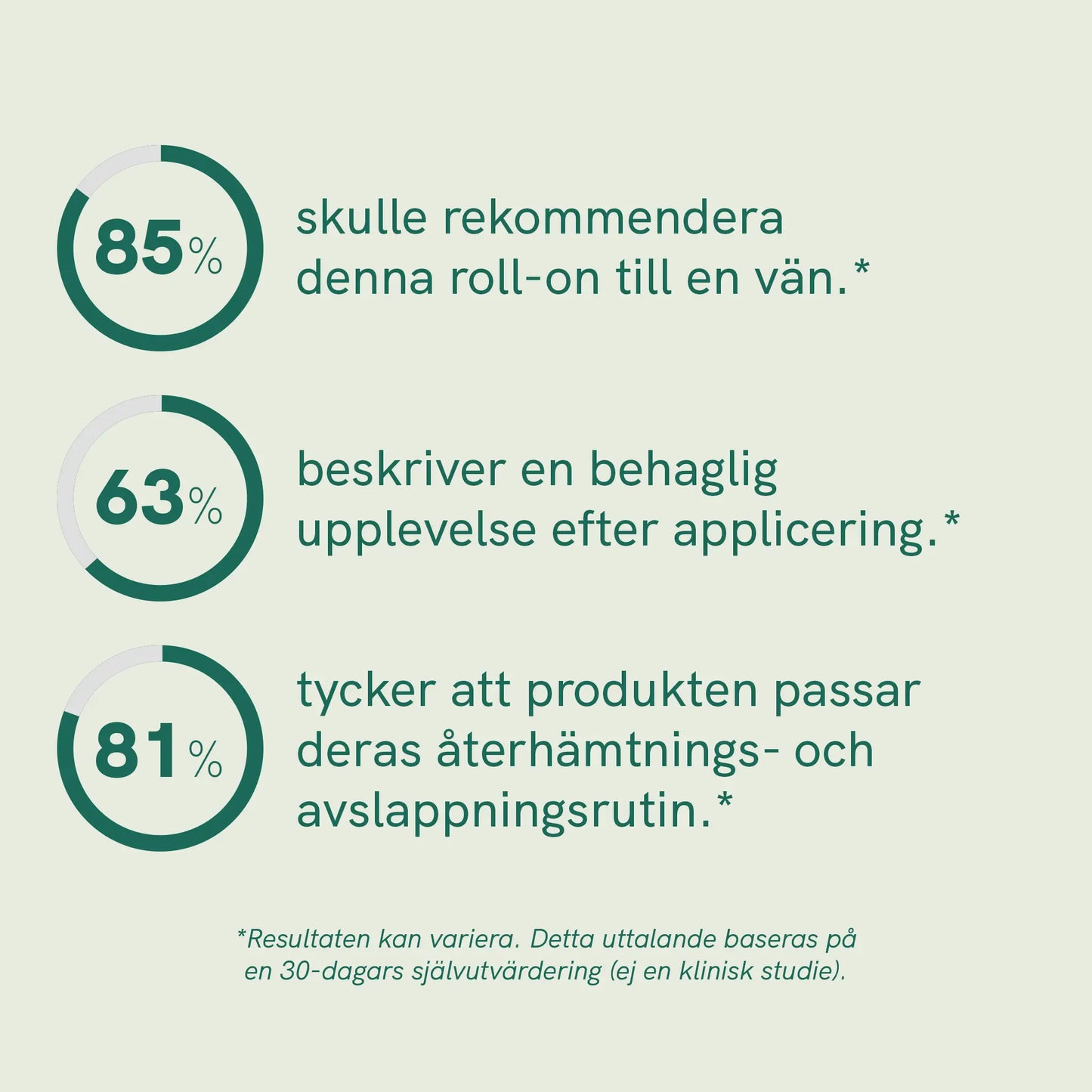 85%

skulle rekommendera denna roll-on till en vän.*

63%

beskriver en behaglig upplevelse efter applicering.*

81%

tycker att produkten passar deras återhämtnings- och avslappningsrutin.*

*Resultaten kan variera. Detta uttalande baseras på en 30-dagars självutvärdering (ej en klinisk studie).